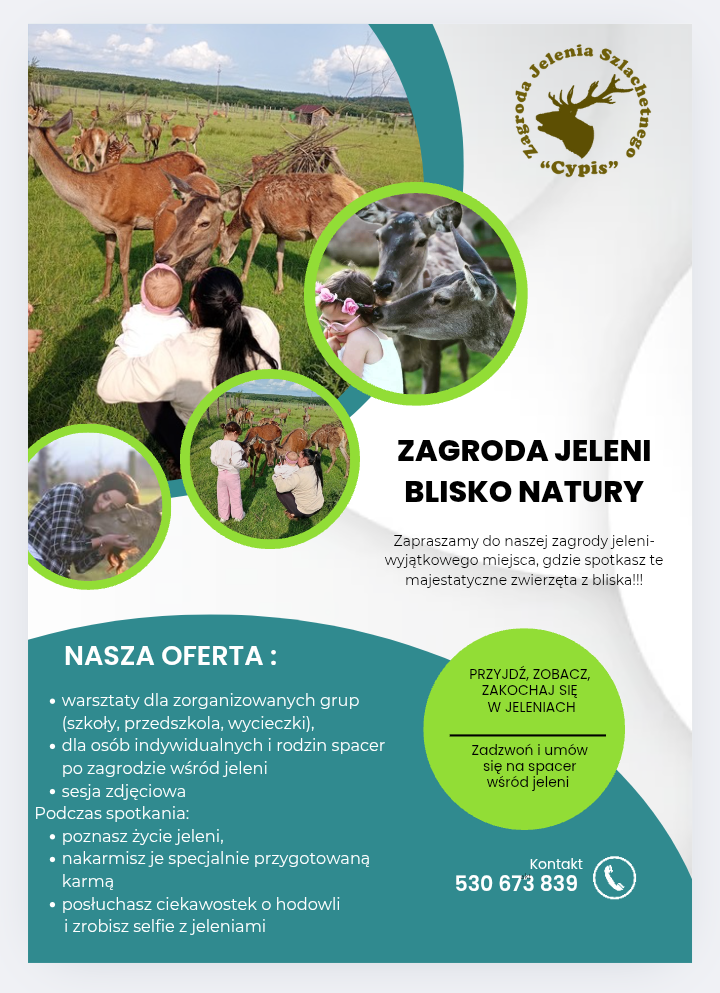 Zagroda Jelenia Szlachetnego
"Cypis"

ZAGRODA JELENI
BLISKO NATURY

Zapraszamy do naszej zagrody jeleni- wyjątkowego miejsca, gdzie spotkasz te majestatyczne zwierzęta z bliska!!!

NASZA OFERTA :

• warsztaty dla zorganizowanych grup (szkoły, przedszkola, wycieczki),
• dla osób indywidualnych i rodzin spacer po zagrodzie wśród jeleni
• sesja zdjęciowa
Podczas spotkania:
• poznasz życie jeleni,
• nakarmisz je specjalnie przygotowaną karmą
• posłuchasz ciekawostek o hodowli i zrobisz selfie z jeleniami

PRZYJDŹ, ZOBACZ, ZAKOCHAJ SIĘ W JELENIACH

Zadzwoń i umów się na spacer wśród jeleni

Kontakt
530 673 839